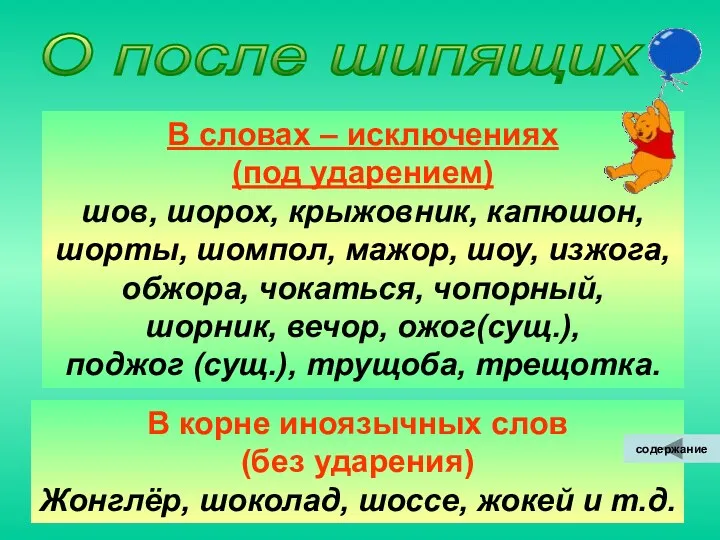 О после шипящих

В словах – исключениях
(под ударением)
шов, шорох, крыжовник, капюшон, шорты, шомпол, мажор, шоу, изжога, обжора, чокаться, чопорный, шорник, вечор, ожог(сущ.), поджог (сущ.), трущоба, трещотка.

В корне иноязычных слов
(без ударения)
Жонглёр, шоколад, шоссе, жокей и т.д.

содержание